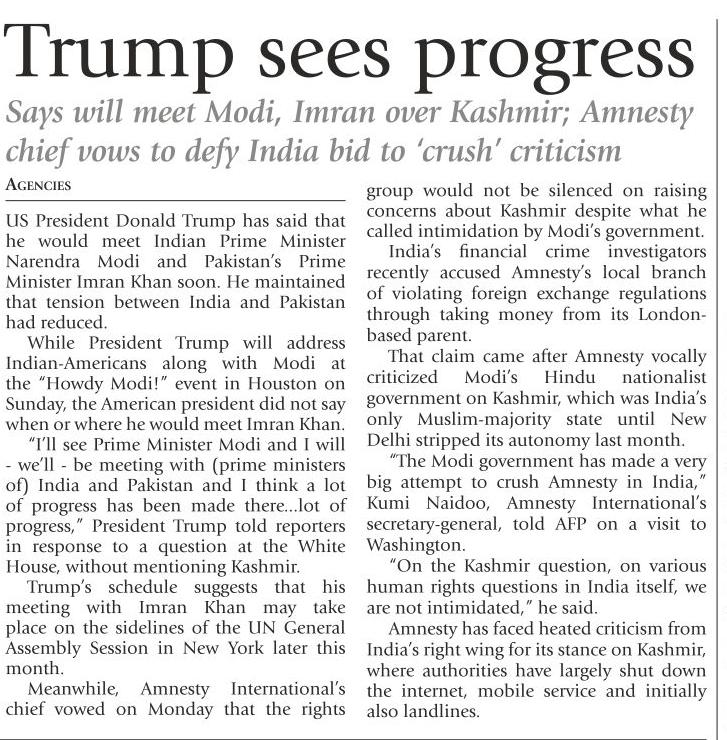 Trump sees progress

Says will meet Modi, Imran over Kashmir; Amnesty chief vows to defy India bid to 'crush' criticism

AGENCIES

US President Donald Trump has said that he would meet Indian Prime Minister Narendra Modi and Pakistan's Prime Minister Imran Khan soon. He maintained that tension between India and Pakistan had reduced.

While President Trump will address Indian-Americans along with Modi at the "Howdy Modi!" event in Houston on Sunday, the American president did not say when or where he would meet Imran Khan.

"I'll see Prime Minister Modi and I will - we'll - be meeting with (prime ministers of) India and Pakistan and I think a lot of progress has been made there...lot of progress," President Trump told reporters in response to a question at the White House, without mentioning Kashmir.

Trump's schedule suggests that his meeting with Imran Khan may take place on the sidelines of the UN General Assembly Session in New York later this month.

Meanwhile, Amnesty International's chief vowed on Monday that the rights group would not be silenced on raising concerns about Kashmir despite what he called intimidation by Modi's government.

India's financial crime investigators recently accused Amnesty's local branch of violating foreign exchange regulations through taking money from its London-based parent.

That claim came after Amnesty vocally criticized Modi's Hindu nationalist government on Kashmir, which was India's only Muslim-majority state until New Delhi stripped its autonomy last month.

"The Modi government has made a very big attempt to crush Amnesty in India," Kumi Naidoo, Amnesty International's secretary-general, told AFP on a visit to Washington.

"On the Kashmir question, on various human rights questions in India itself, we are not intimidated," he said.

Amnesty has faced heated criticism from India's right wing for its stance on Kashmir, where authorities have largely shut down the internet, mobile service and initially also landlines.